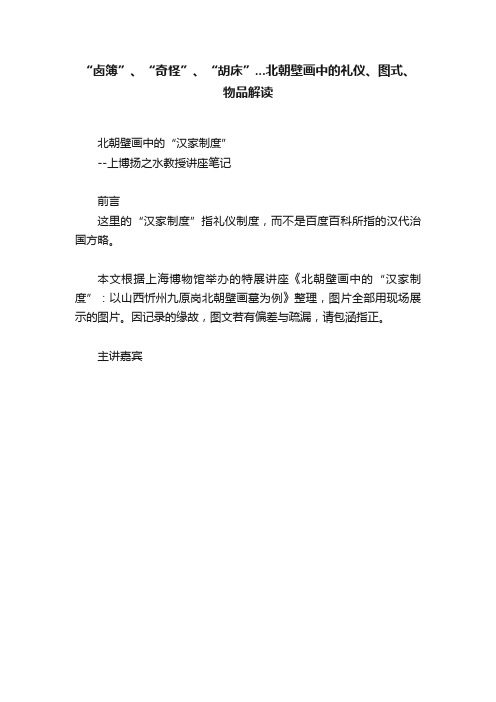 “卤簿”、“奇怪”、“胡床”...北朝壁画中的礼仪、图式、物品解读

北朝壁画中的“汉家制度”
--上博扬之水教授讲座笔记

前言
这里的“汉家制度”指礼仪制度，而不是百度百科所指的汉代治国方略。

本文根据上海博物馆举办的特展讲座《北朝壁画中的“汉家制度”：以山西忻州九原岗北朝壁画墓为例》整理，图片全部用现场展示的图片。因记录的缘故，图文若有偏差与疏漏，请包涵指正。

主讲嘉宾